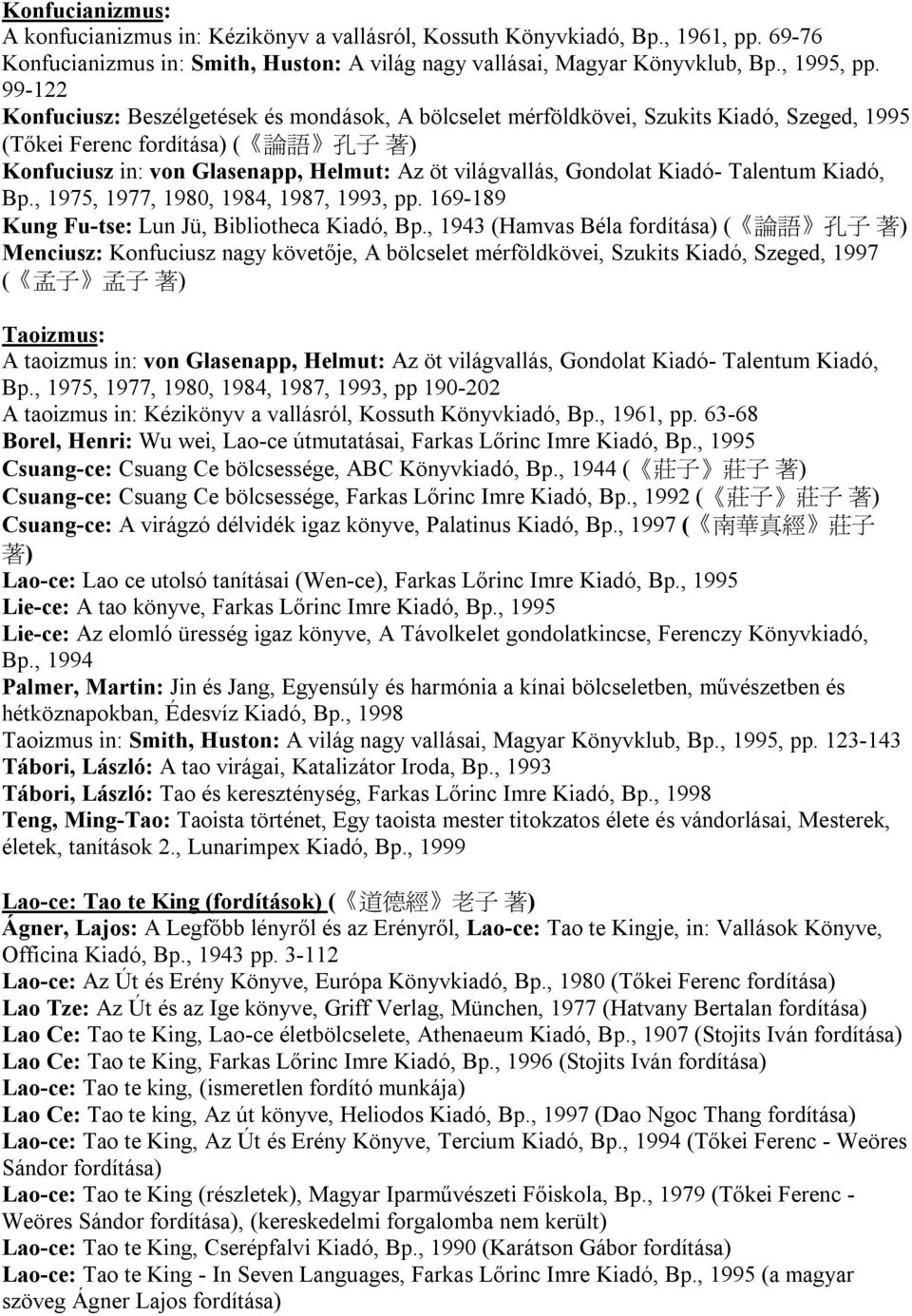 Konfucianizmus:
A konfucianizmus in: Kézikönyv a vallásról, Kossuth Könyvkiadó, Bp., 1961, pp. 69-76
Konfucianizmus in: Smith, Huston: A világ nagy vallásai, Magyar Könyvklub, Bp., 1995, pp. 99-122
Konfuciusz: Beszélgetések és mondások, A bölcselet mérföldkövei, Szukits Kiadó, Szeged, 1995 (Tőkei Ferenc fordítása) (《論語》孔子 著)
Konfuciusz in: von Glasenapp, Helmut: Az öt világvallás, Gondolat Kiadó- Talentum Kiadó, Bp., 1975, 1977, 1980, 1984, 1987, 1993, pp. 169-189
Kung Fu-tse: Lun Jü, Bibliotheca Kiadó, Bp., 1943 (Hamvas Béla fordítása) (《論語》孔子 著)
Menciusz: Konfuciusz nagy követője, A bölcselet mérföldkövei, Szukits Kiadó, Szeged, 1997 (《孟子》孟子 著)

Taoizmus:
A taoizmus in: von Glasenapp, Helmut: Az öt világvallás, Gondolat Kiadó- Talentum Kiadó, Bp., 1975, 1977, 1980, 1984, 1987, 1993, pp 190-202
A taoizmus in: Kézikönyv a vallásról, Kossuth Könyvkiadó, Bp., 1961, pp. 63-68
Borel, Henri: Wu wei, Lao-ce útmutatásai, Farkas Lőrinc Imre Kiadó, Bp., 1995
Csuang-ce: Csuang Ce bölcsessége, ABC Könyvkiadó, Bp., 1944 (《莊子》莊子 著)
Csuang-ce: Csuang Ce bölcsessége, Farkas Lőrinc Imre Kiadó, Bp., 1992 (《莊子》莊子 著)
Csuang-ce: A virágzó délvidék igaz könyve, Palatinus Kiadó, Bp., 1997 (《南華真經》莊子 著)
Lao-ce: Lao ce utolsó tanításai (Wen-ce), Farkas Lőrinc Imre Kiadó, Bp., 1995
Lie-ce: A tao könyve, Farkas Lőrinc Imre Kiadó, Bp., 1995
Lie-ce: Az elomló üresség igaz könyve, A Távolkelet gondolatkincse, Ferenczy Könyvkiadó, Bp., 1994
Palmer, Martin: Jin és Jang, Egyensúly és harmónia a kínai bölcseletben, művészetben és hétköznapokban, Édesvíz Kiadó, Bp., 1998
Taoizmus in: Smith, Huston: A világ nagy vallásai, Magyar Könyvklub, Bp., 1995, pp. 123-143
Tábori, László: A tao virágai, Katalizátor Iroda, Bp., 1993
Tábori, László: Tao és kereszténység, Farkas Lőrinc Imre Kiadó, Bp., 1998
Teng, Ming-Tao: Taoista történet, Egy taoista mester titokzatos élete és vándorlásai, Mesterek, életek, tanítások 2., Lunarimpex Kiadó, Bp., 1999

Lao-ce: Tao te King (fordítások) (《道德經》老子 著)
Ágner, Lajos: A Legfőbb lényről és az Erényről, Lao-ce: Tao te Kingje, in: Vallások Könyve, Officina Kiadó, Bp., 1943 pp. 3-112
Lao-ce: Az Út és Erény Könyve, Európa Könyvkiadó, Bp., 1980 (Tőkei Ferenc fordítása)
Lao Tze: Az Út és az Ige könyve, Griff Verlag, München, 1977 (Hatvany Bertalan fordítása)
Lao Ce: Tao te King, Lao-ce életbölcselete, Athenaeum Kiadó, Bp., 1907 (Stojits Iván fordítása)
Lao Ce: Tao te King, Farkas Lőrinc Imre Kiadó, Bp., 1996 (Stojits Iván fordítása)
Lao-ce: Tao te king, (ismeretlen fordító munkája)
Lao Ce: Tao te king, Az út könyve, Heliodos Kiadó, Bp., 1997 (Dao Ngoc Thang fordítása)
Lao-ce: Tao te King, Az Út és Erény Könyve, Tercium Kiadó, Bp., 1994 (Tőkei Ferenc - Weöres Sándor fordítása)
Lao-ce: Tao te King (részletek), Magyar Iparművészeti Főiskola, Bp., 1979 (Tőkei Ferenc - Weöres Sándor fordítása), (kereskedelmi forgalomba nem került)
Lao-ce: Tao te King, Cserépfalvi Kiadó, Bp., 1990 (Karátson Gábor fordítása)
Lao-ce: Tao te King - In Seven Languages, Farkas Lőrinc Imre Kiadó, Bp., 1995 (a magyar szöveg Ágner Lajos fordítása)